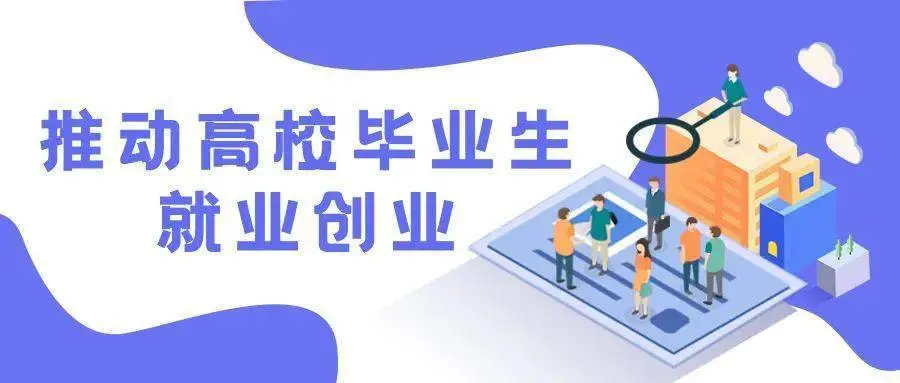 推动高校毕业生
就业创业